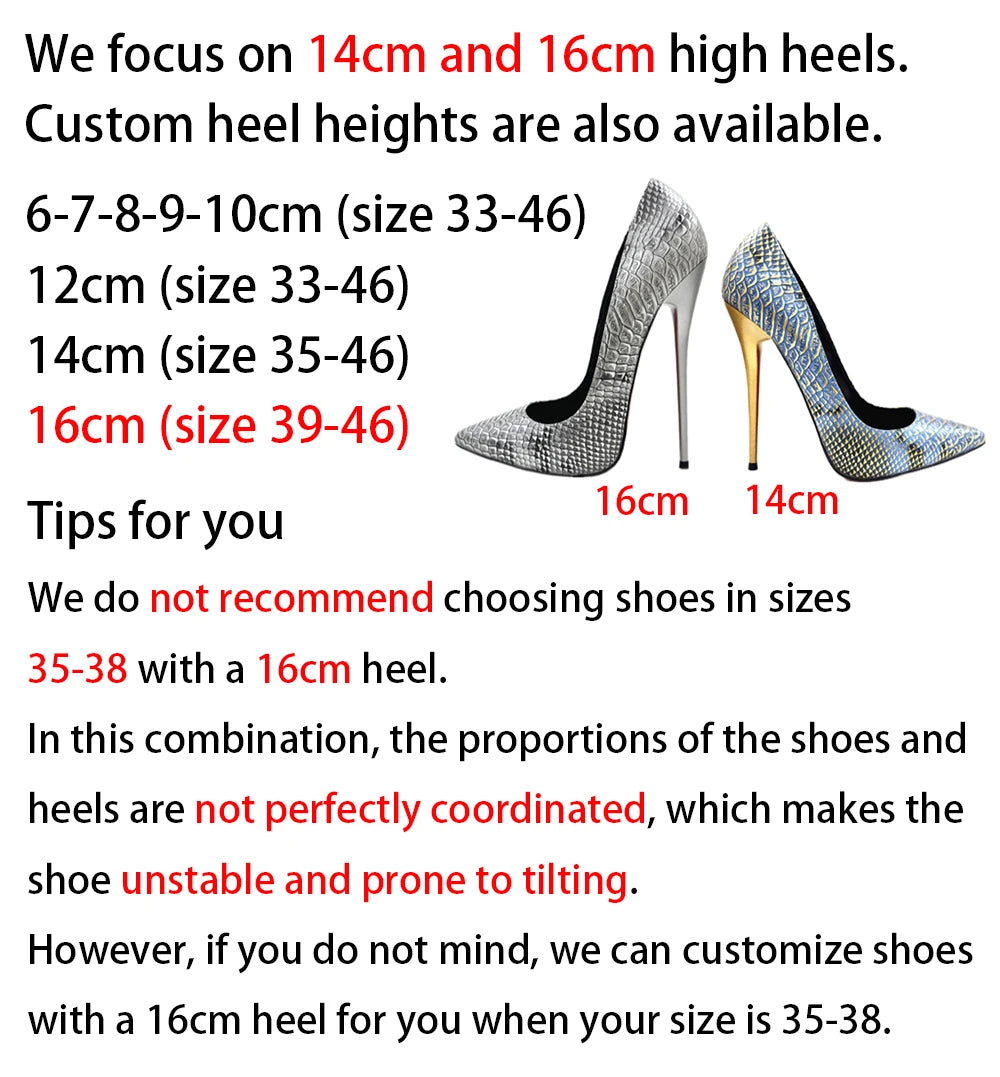 We focus on 14cm and 16cm high heels.
Custom heel heights are also available.

6-7-8-9-10cm (size 33-46)
12cm (size 33-46)
14cm (size 35-46)
16cm (size 39-46)

16cm 14cm

Tips for you

We do not recommend choosing shoes in sizes 35-38 with a 16cm heel.

In this combination, the proportions of the shoes and heels are not perfectly coordinated, which makes the shoe unstable and prone to tilting.

However, if you do not mind, we can customize shoes with a 16cm heel for you when your size is 35-38.